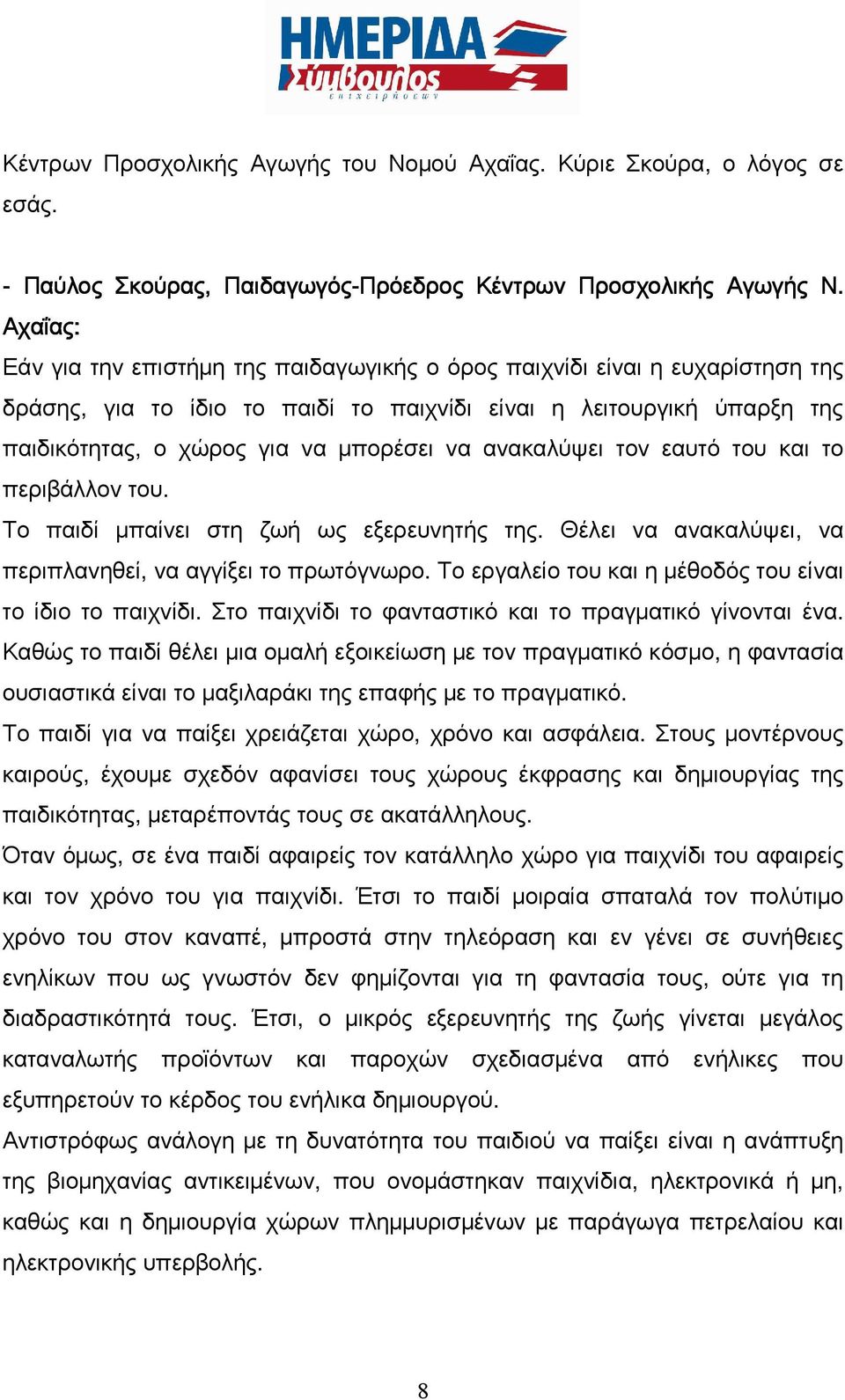 ΗΜΕΡΙΔΑ
Σύμβουλος
επιχειρήσεων

Κέντρων Προσχολικής Αγωγής του Νομού Αχαΐας. Κύριε Σκούρα, ο λόγος σε εσάς.

- Παύλος Σκούρας, Παιδαγωγός-Πρόεδρος Κέντρων Προσχολικής Αγωγής Ν. Αχαΐας:
Εάν για την επιστήμη της παιδαγωγικής ο όρος παιχνίδι είναι η ευχαρίστηση της δράσης, για το ίδιο το παιδί το παιχνίδι είναι η λειτουργική ύπαρξη της παιδικότητας, ο χώρος για να μπορέσει να ανακαλύψει τον εαυτό του και το περιβάλλον του.
Το παιδί μπαίνει στη ζωή ως εξερευνητής της. Θέλει να ανακαλύψει, να περιπλανηθεί, να αγγίξει το πρωτόγνωρο. Το εργαλείο του και η μέθοδός του είναι το ίδιο το παιχνίδι. Στο παιχνίδι το φανταστικό και το πραγματικό γίνονται ένα. Καθώς το παιδί θέλει μια ομαλή εξοικείωση με τον πραγματικό κόσμο, η φαντασία ουσιαστικά είναι το μαξιλαράκι της επαφής με το πραγματικό.
Το παιδί για να παίξει χρειάζεται χώρο, χρόνο και ασφάλεια. Στους μοντέρνους καιρούς, έχουμε σχεδόν αφανίσει τους χώρους έκφρασης και δημιουργίας της παιδικότητας, μεταρέποντάς τους σε ακατάλληλους.
Όταν όμως, σε ένα παιδί αφαιρείς τον κατάλληλο χώρο για παιχνίδι του αφαιρείς και τον χρόνο του για παιχνίδι. Έτσι το παιδί μοιραία σπαταλά τον πολύτιμο χρόνο του στον καναπέ, μπροστά στην τηλεόραση και εν γένει σε συνήθειες ενηλίκων που ως γνωστόν δεν φημίζονται για τη φαντασία τους, ούτε για τη διαδραστικότητά τους. Έτσι, ο μικρός εξερευνητής της ζωής γίνεται μεγάλος καταναλωτής προϊόντων και παροχών σχεδιασμένα από ενήλικες που εξυπηρετούν το κέρδος του ενήλικα δημιουργού.
Αντιστρόφως ανάλογη με τη δυνατότητα του παιδιού να παίξει είναι η ανάπτυξη της βιομηχανίας αντικειμένων, που ονομάστηκαν παιχνίδια, ηλεκτρονικά ή μη, καθώς και η δημιουργία χώρων πλημμυρισμένων με παράγωγα πετρελαίου και ηλεκτρονικής υπερβολής.

8